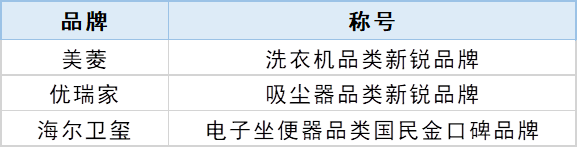 | 品牌 | 称号 |
|---|---|
| 美菱 | 洗衣机品类新锐品牌 |
| 优瑞家 | 吸尘器品类新锐品牌 |
| 海尔卫玺 | 电子坐便器品类国民金口碑品牌 |